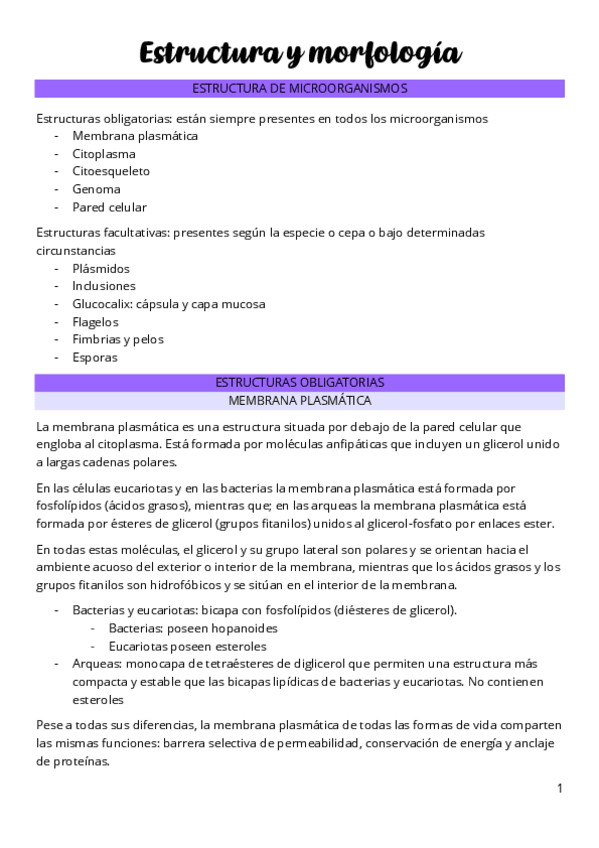 Estructura y morfología

ESTRUCTURA DE MICROORGANISMOS

Estructuras obligatorias: están siempre presentes en todos los microorganismos
- Membrana plasmática
- Citoplasma
- Citoesqueleto
- Genoma
- Pared celular

Estructuras facultativas: presentes según la especie o cepa o bajo determinadas circunstancias
- Plásmidos
- Inclusiones
- Glucocalix: cápsula y capa mucosa
- Flagelos
- Fimbrias y pelos
- Esporas

ESTRUCTURAS OBLIGATORIAS
MEMBRANA PLASMÁTICA

La membrana plasmática es una estructura situada por debajo de la pared celular que engloba al citoplasma. Está formada por moléculas anfipáticas que incluyen un glicerol unido a largas cadenas polares.

En las células eucariotas y en las bacterias la membrana plasmática está formada por fosfolípidos (ácidos grasos), mientras que; en las arqueas la membrana plasmática está formada por ésteres de glicerol (grupos fitanilos) unidos al glicerol-fosfato por enlaces ester.

En todas estas moléculas, el glicerol y su grupo lateral son polares y se orientan hacia el ambiente acuoso del exterior o interior de la membrana, mientras que los ácidos grasos y los grupos fitanilos son hidrofóbicos y se sitúan en el interior de la membrana.

- Bacterias y eucariotas: bicapa con fosfolípidos (diésteres de glicerol).
  - Bacterias: poseen hopanoides
  - Eucariotas poseen esteroles
- Arqueas: monocapa de tetraésteres de diglicerol que permiten una estructura más compacta y estable que las bicapas lipídicas de bacterias y eucariotas. No contienen esteroles

Pese a todas sus diferencias, la membrana plasmática de todas las formas de vida comparten las mismas funciones: barrera selectiva de permeabilidad, conservación de energía y anclaje de proteínas.

1